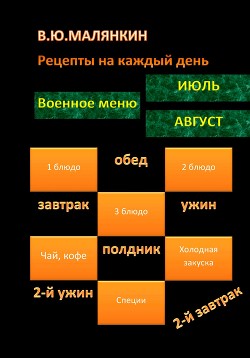 В.Ю.МАЛЯНКИН

Рецепты на каждый день

ИЮЛЬ

Военное меню

АВГУСТ

1 блюдо

обед

2 блюдо

завтрак

3 блюдо

ужин

Чай, кофе

полдник

Холодная закуска

2-й ужин

Специи

2-й завтрак